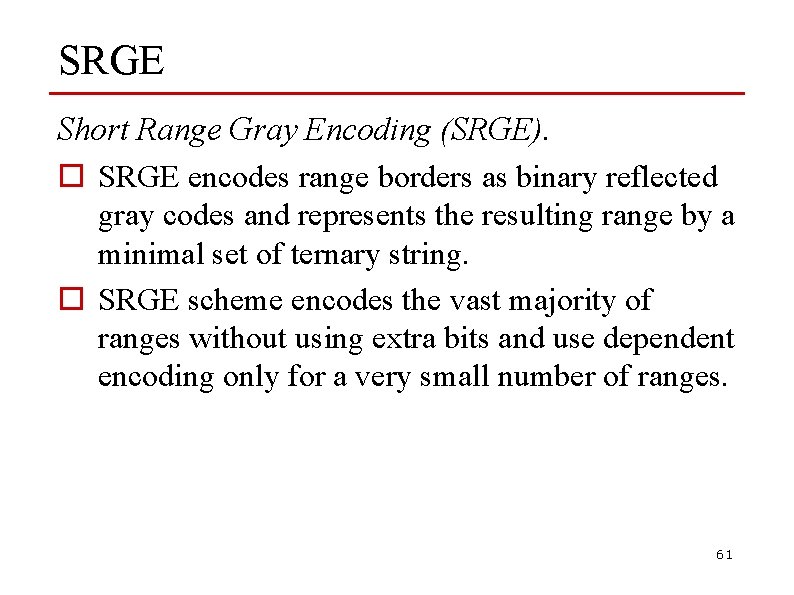 SRGE

Short Range Gray Encoding (SRGE).

SRGE encodes range borders as binary reflected gray codes and represents the resulting range by a minimal set of ternary string.

SRGE scheme encodes the vast majority of ranges without using extra bits and use dependent encoding only for a very small number of ranges.

61